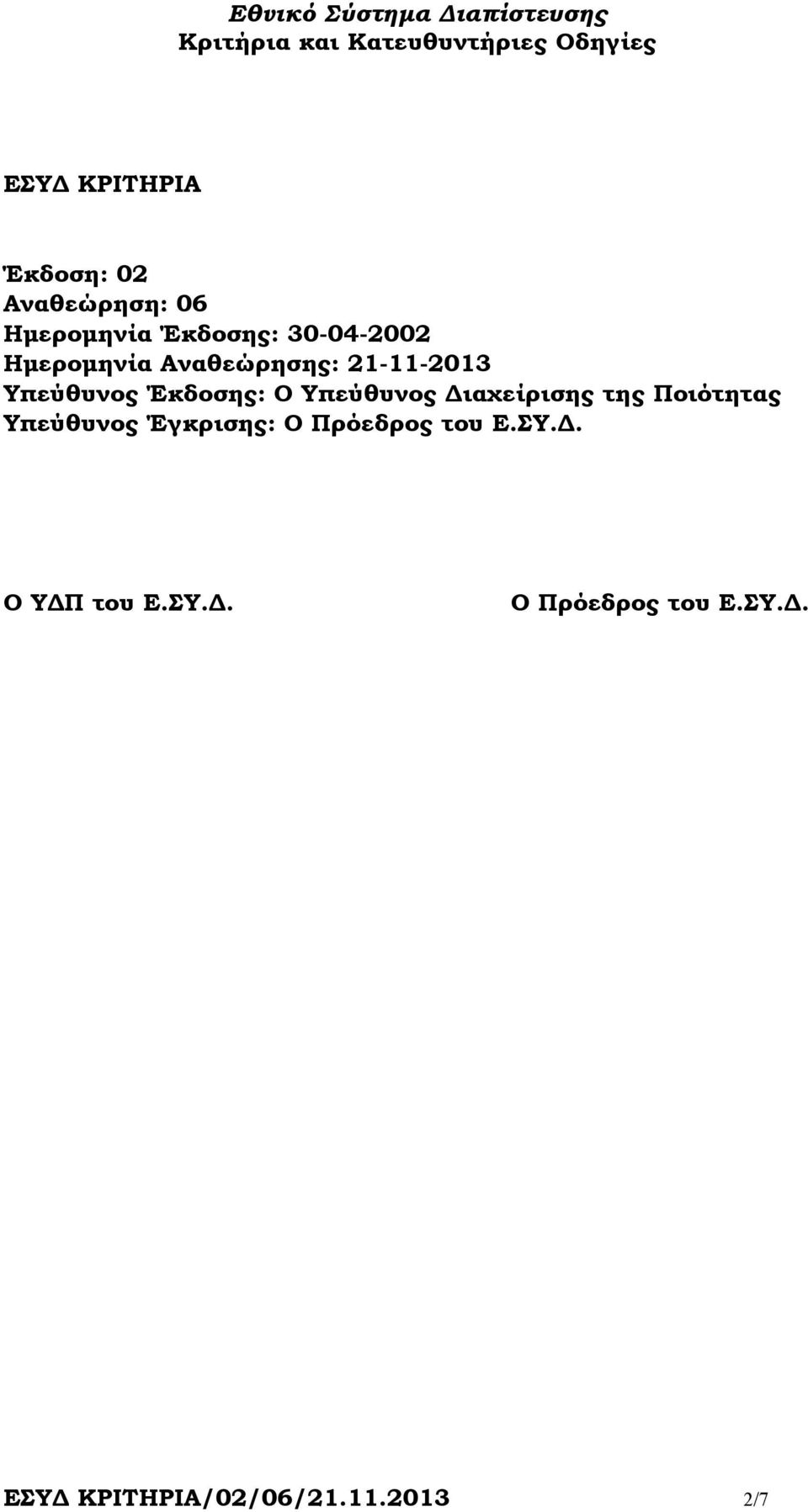 Εθνικό Σύστημα Διαπίστευσης
Κριτήρια και Κατευθυντήριες Οδηγίες

ΕΣΥΔ ΚΡΙΤΗΡΙΑ

Έκδοση: 02
Αναθεώρηση: 06
Ημερομηνία Έκδοσης: 30-04-2002
Ημερομηνία Αναθεώρησης: 21-11-2013
Υπεύθυνος Έκδοσης: Ο Υπεύθυνος Διαχείρισης της Ποιότητας
Υπεύθυνος Έγκρισης: Ο Πρόεδρος του Ε.ΣΥ.Δ.

Ο ΥΔΠ του Ε.ΣΥ.Δ.

Ο Πρόεδρος του Ε.ΣΥ.Δ.

ΕΣΥΔ ΚΡΙΤΗΡΙΑ/02/06/21.11.2013 2/7